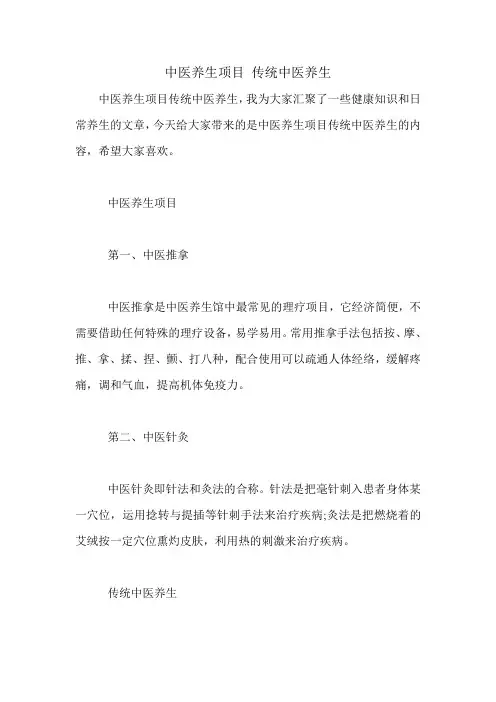 中医养生项目 传统中医养生

中医养生项目传统中医养生，我为大家汇聚了一些健康知识和日常养生的文章，今天给大家带来的是中医养生项目传统中医养生的内容，希望大家喜欢。

中医养生项目

第一、中医推拿

中医推拿是中医养生馆中最常见的理疗项目，它经济简便，不需要借助任何特殊的理疗设备，易学易用。常用推拿手法包括按、摩、推、拿、揉、捏、颤、打八种，配合使用可以疏通人体经络，缓解疼痛，调和气血，提高机体免疫力。

第二、中医针灸

中医针灸即针法和灸法的合称。针法是把毫针刺入患者身体某一穴位，运用捻转与提插等针刺手法来治疗疾病;灸法是把燃烧着的艾绒按一定穴位熏灼皮肤，利用热的刺激来治疗疾病。

传统中医养生